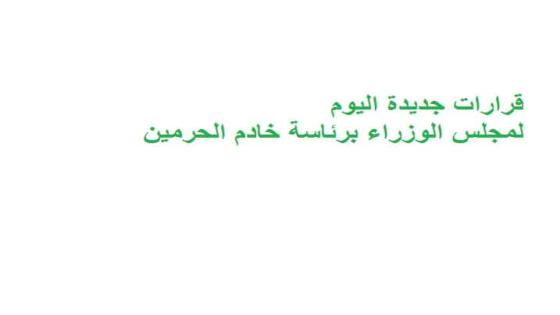 قرارات جديدة اليوم
لمجلس الوزراء برئاسة خادم الحرمين